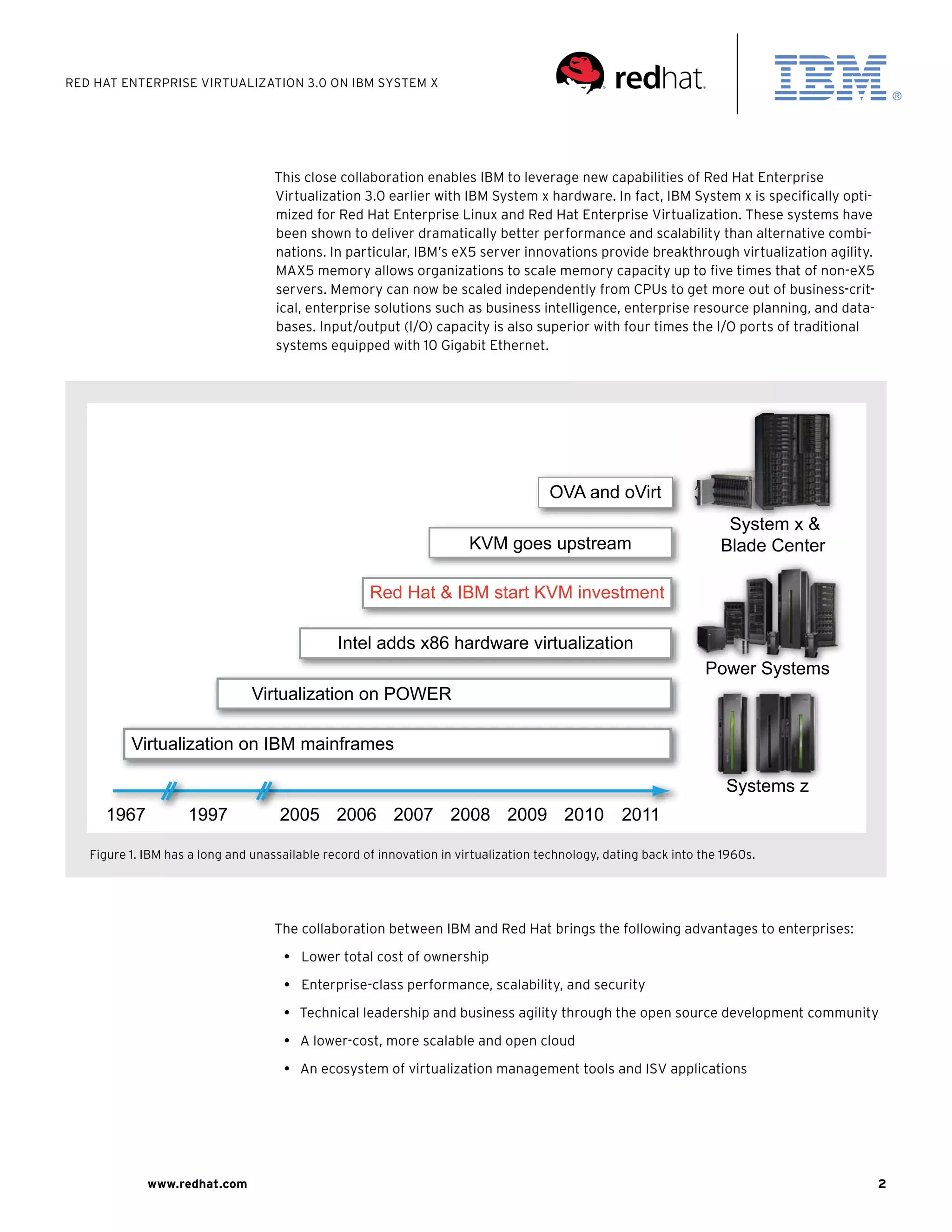 RED HAT ENTERPRISE VIRTUALIZATION 3.0 ON IBM SYSTEM X

redhat.

IBM®

This close collaboration enables IBM to leverage new capabilities of Red Hat Enterprise Virtualization 3.0 earlier with IBM System x hardware. In fact, IBM System x is specifically optimized for Red Hat Enterprise Linux and Red Hat Enterprise Virtualization. These systems have been shown to deliver dramatically better performance and scalability than alternative combinations. In particular, IBM's eX5 server innovations provide breakthrough virtualization agility. MAX5 memory allows organizations to scale memory capacity up to five times that of non-eX5 servers. Memory can now be scaled independently from CPUs to get more out of business-critical, enterprise solutions such as business intelligence, enterprise resource planning, and databases. Input/output (I/O) capacity is also superior with four times the I/O ports of traditional systems equipped with 10 Gigabit Ethernet.

OVA and oVirt

KVM goes upstream

Red Hat & IBM start KVM investment

Intel adds x86 hardware virtualization

Virtualization on POWER

Virtualization on IBM mainframes

1967 1997 2005 2006 2007 2008 2009 2010 2011

System x & Blade Center

Power Systems

Systems z

Figure 1. IBM has a long and unassailable record of innovation in virtualization technology, dating back into the 1960s.

The collaboration between IBM and Red Hat brings the following advantages to enterprises:

• Lower total cost of ownership
• Enterprise-class performance, scalability, and security
• Technical leadership and business agility through the open source development community
• A lower-cost, more scalable and open cloud
• An ecosystem of virtualization management tools and ISV applications

www.redhat.com

2